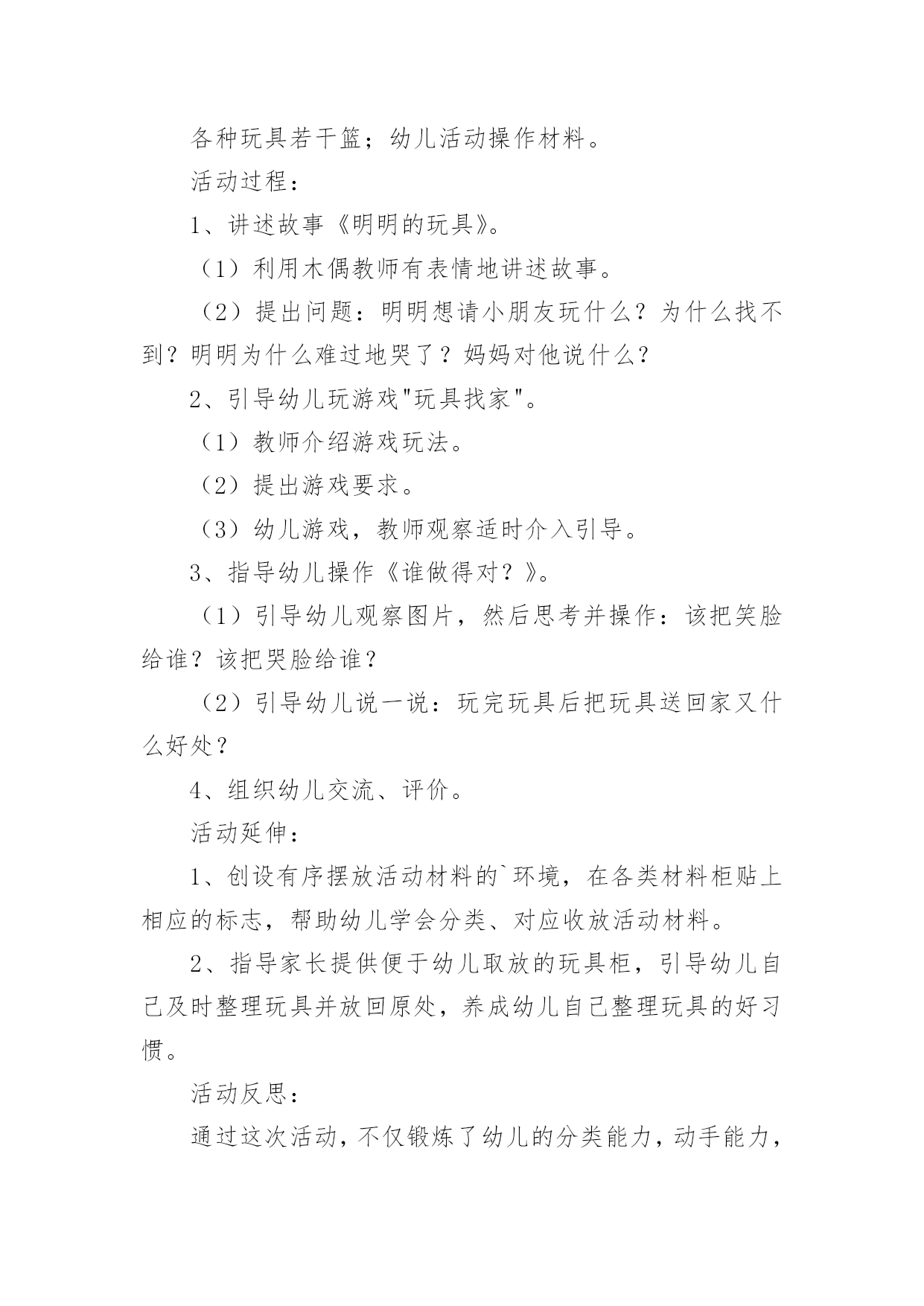 各种玩具若干篮；幼儿活动操作材料。

活动过程：

1、讲述故事《明明的玩具》。

（1）利用木偶教师有表情地讲述故事。

（2）提出问题：明明想请小朋友玩什么？为什么找不到？明明为什么难过地哭了？妈妈对他说什么？

2、引导幼儿玩游戏"玩具找家"。

（1）教师介绍游戏玩法。

（2）提出游戏要求。

（3）幼儿游戏，教师观察适时介入引导。

3、指导幼儿操作《谁做得对？》。

（1）引导幼儿观察图片，然后思考并操作：该把笑脸给谁？该把哭脸给谁？

（2）引导幼儿说一说：玩完玩具后把玩具送回家又什么好处？

4、组织幼儿交流、评价。

活动延伸：

1、创设有序摆放活动材料的`环境，在各类材料柜贴上相应的标志，帮助幼儿学会分类、对应收放活动材料。

2、指导家长提供便于幼儿取放的玩具柜，引导幼儿自己及时整理玩具并放回原处，养成幼儿自己整理玩具的好习惯。

活动反思：

通过这次活动，不仅锻炼了幼儿的分类能力，动手能力，